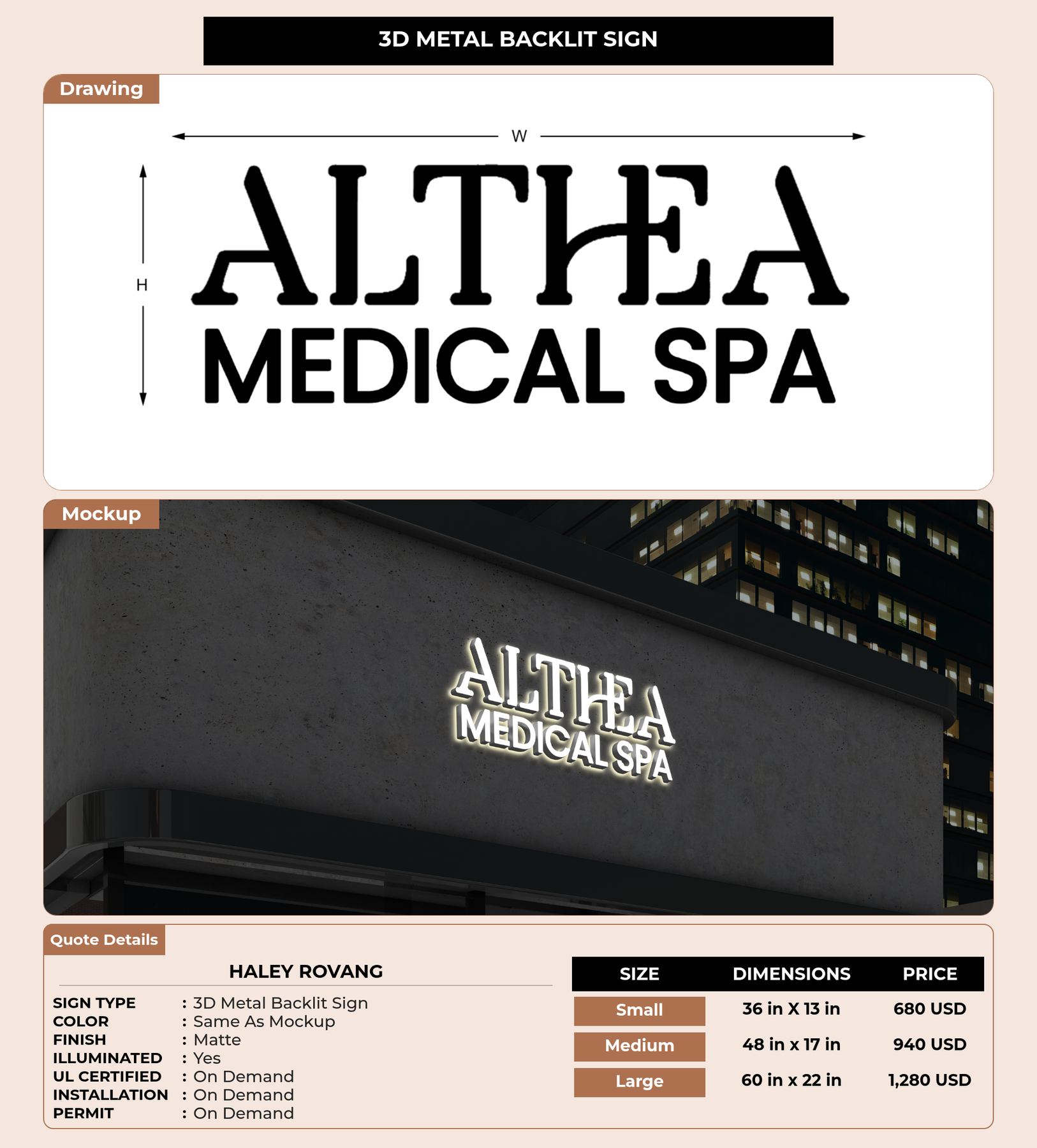 3D METAL BACKLIT SIGN

Drawing

W

H

ALTHEA
MEDICAL SPA

Mockup

ALTHEA
MEDICAL SPA

Quote Details

HALEY ROVANG

SIGN TYPE : 3D Metal Backlit Sign
COLOR : Same As Mockup
FINISH : Matte
ILLUMINATED : Yes
UL CERTIFIED : On Demand
INSTALLATION : On Demand
PERMIT : On Demand

| SIZE | DIMENSIONS | PRICE |
|---|---|---|
| Small | 36 in X 13 in | 680 USD |
| Medium | 48 in x 17 in | 940 USD |
| Large | 60 in x 22 in | 1,280 USD |